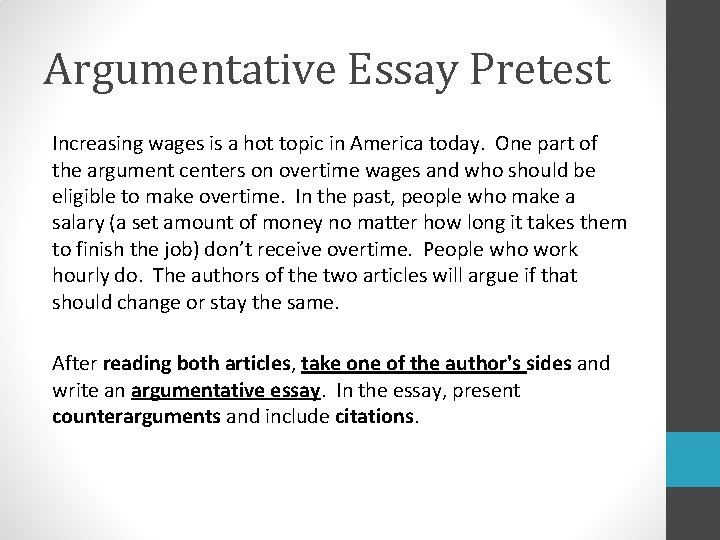 Argumentative Essay Pretest

Increasing wages is a hot topic in America today. One part of the argument centers on overtime wages and who should be eligible to make overtime. In the past, people who make a salary (a set amount of money no matter how long it takes them to finish the job) don't receive overtime. People who work hourly do. The authors of the two articles will argue if that should change or stay the same.

After reading both articles, take one of the author's sides and write an argumentative essay. In the essay, present counterarguments and include citations.